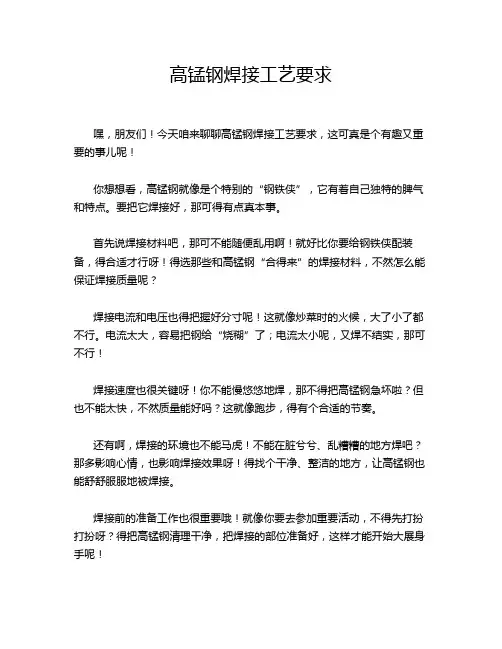 高锰钢焊接工艺要求

嘿，朋友们！今天咱来聊聊高锰钢焊接工艺要求，这可真是个有趣又重要的事儿呢！

你想想看，高锰钢就像是个特别的“钢铁侠”，它有着自己独特的脾气和特点。要把它焊接好，那可得有点真本事。

首先说焊接材料吧，那可不能随便乱用啊！就好比你要给钢铁侠配装备，得合适才行呀！得选那些和高锰钢“合得来”的焊接材料，不然怎么能保证焊接质量呢？

焊接电流和电压也得把握好分寸呢！这就像炒菜时的火候，大了小了都不行。电流太大，容易把钢给“烧糊”了；电流太小呢，又焊不结实，那可不行！

焊接速度也很关键呀！你不能慢悠悠地焊，那不得把高锰钢急坏啦？但也不能太快，不然质量能好吗？这就像跑步，得有个合适的节奏。

还有啊，焊接的环境也不能马虎！不能在脏兮兮、乱糟糟的地方焊吧？那多影响心情，也影响焊接效果呀！得找个干净、整洁的地方，让高锰钢也能舒舒服服地被焊接。

焊接前的准备工作也很重要哦！就像你要去参加重要活动，不得先打扮打扮呀？得把高锰钢清理干净，把焊接的部位准备好，这样才能开始大展身手呢！